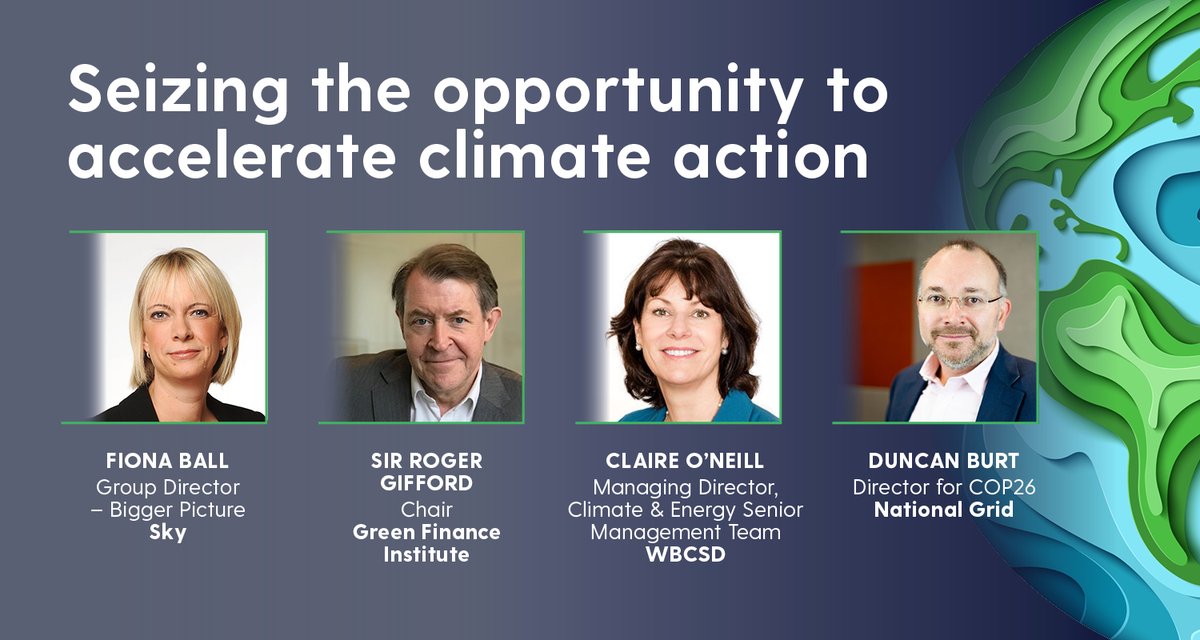 Seizing the opportunity to accelerate climate action

FIONA BALL
Group Director – Bigger Picture
Sky

SIR ROGER GIFFORD
Chair
Green Finance Institute

CLAIRE O'NEILL
Managing Director, Climate & Energy Senior Management Team
WBCSD

DUNCAN BURT
Director for COP26
National Grid